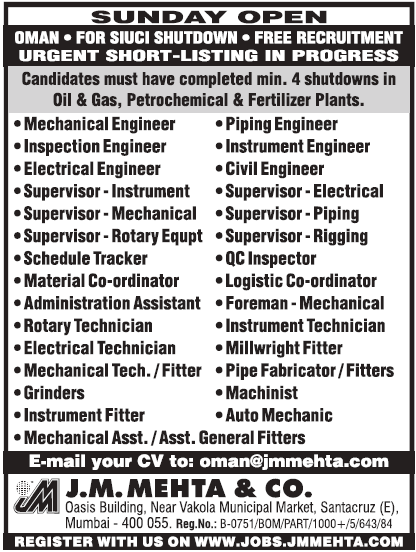 SUNDAY OPEN

OMAN • FOR SIUCI SHUTDOWN • FREE RECRUITMENT
URGENT SHORT-LISTING IN PROGRESS

Candidates must have completed min. 4 shutdowns in Oil & Gas, Petrochemical & Fertilizer Plants.

• Mechanical Engineer
• Inspection Engineer
• Electrical Engineer
• Supervisor - Instrument
• Supervisor - Mechanical
• Supervisor - Rotary Equpt
• Schedule Tracker
• Material Co-ordinator
• Administration Assistant
• Rotary Technician
• Electrical Technician
• Mechanical Tech. / Fitter
• Grinders
• Instrument Fitter

• Piping Engineer
• Instrument Engineer
• Civil Engineer
• Supervisor - Electrical
• Supervisor - Piping
• Supervisor - Rigging
• QC Inspector
• Logistic Co-ordinator
• Foreman - Mechanical
• Instrument Technician
• Millwright Fitter
• Pipe Fabricator / Fitters
• Machinist
• Auto Mechanic

• Mechanical Asst. / Asst. General Fitters

E-mail your CV to: oman@jmmehta.com

JM
J.M. MEHTA & CO.
Oasis Building, Near Vakola Municipal Market, Santacruz (E), Mumbai - 400 055. Reg.No.: B-0751/BOM/PART/1000+/5/643/84

REGISTER WITH US ON WWW.JOBS.JMMEHTA.COM